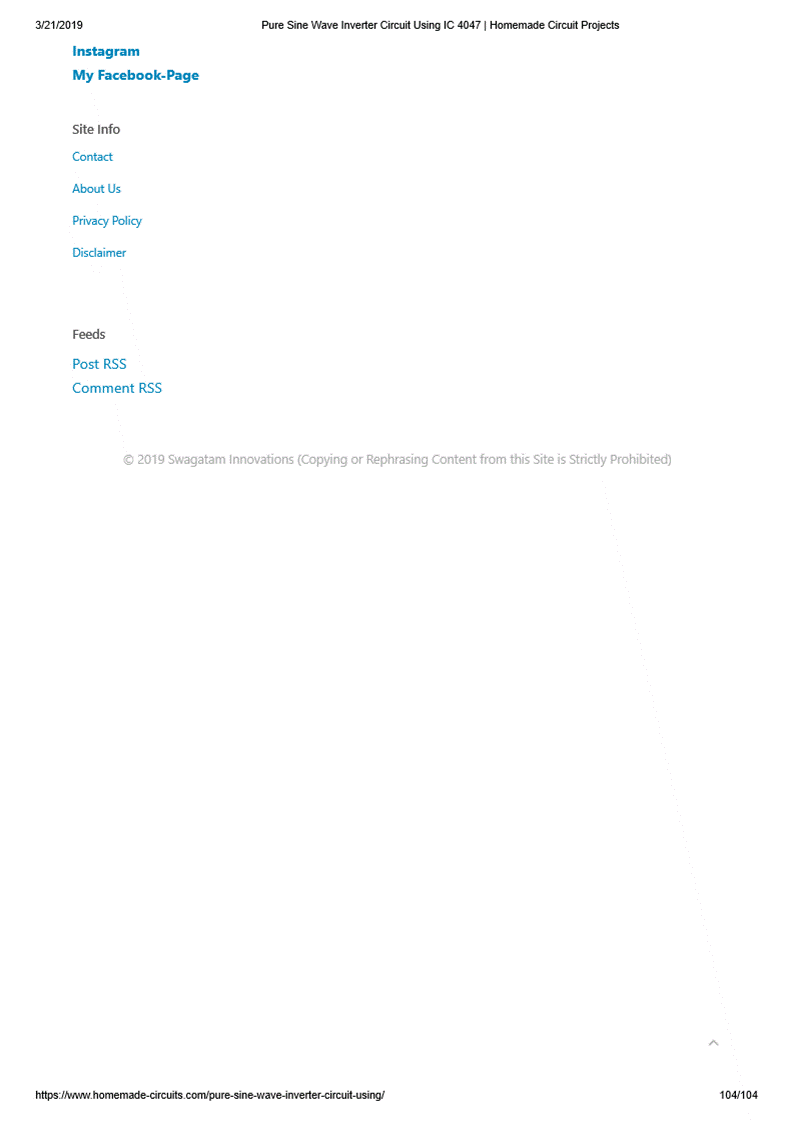 3/21/2019 Pure Sine Wave Inverter Circuit Using IC 4047 | Homemade Circuit Projects

Instagram
My Facebook-Page

Site Info

Contact

About Us

Privacy Policy

Disclaimer

Feeds

Post RSS
Comment RSS

© 2019 Swagatam Innovations (Copying or Rephrasing Content from this Site is Strictly Prohibited)

https://www.homemade-circuits.com/pure-sine-wave-inverter-circuit-using/ 104/104